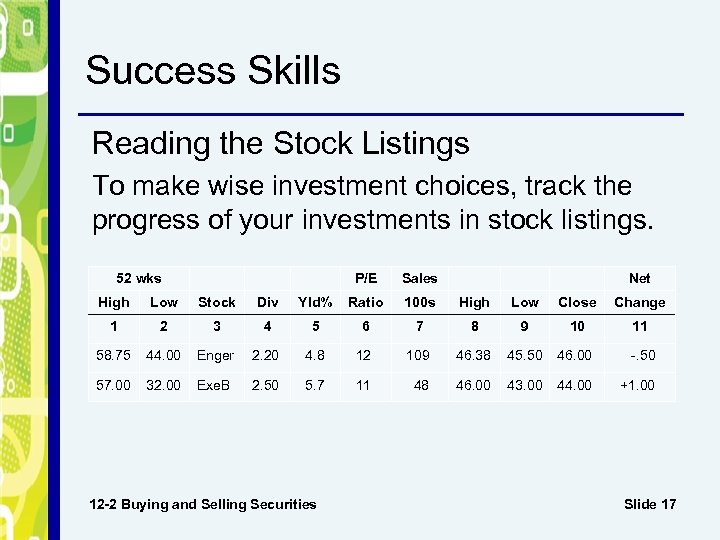 Success Skills

Reading the Stock Listings

To make wise investment choices, track the progress of your investments in stock listings.

| 52 wks | | | | | P/E | Sales | | | | Net |
|---|---|---|---|---|---|---|---|---|---|---|
| High | Low | Stock | Div | Yld% | Ratio | 100s | High | Low | Close | Change |
| 1 | 2 | 3 | 4 | 5 | 6 | 7 | 8 | 9 | 10 | 11 |
| 58.75 | 44.00 | Enger | 2.20 | 4.8 | 12 | 109 | 46.38 | 45.50 | 46.00 | -.50 |
| 57.00 | 32.00 | ExeB | 2.50 | 5.7 | 11 | 48 | 46.00 | 43.00 | 44.00 | +1.00 |

12-2 Buying and Selling Securities

Slide 17